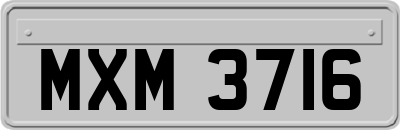 MXM 3716